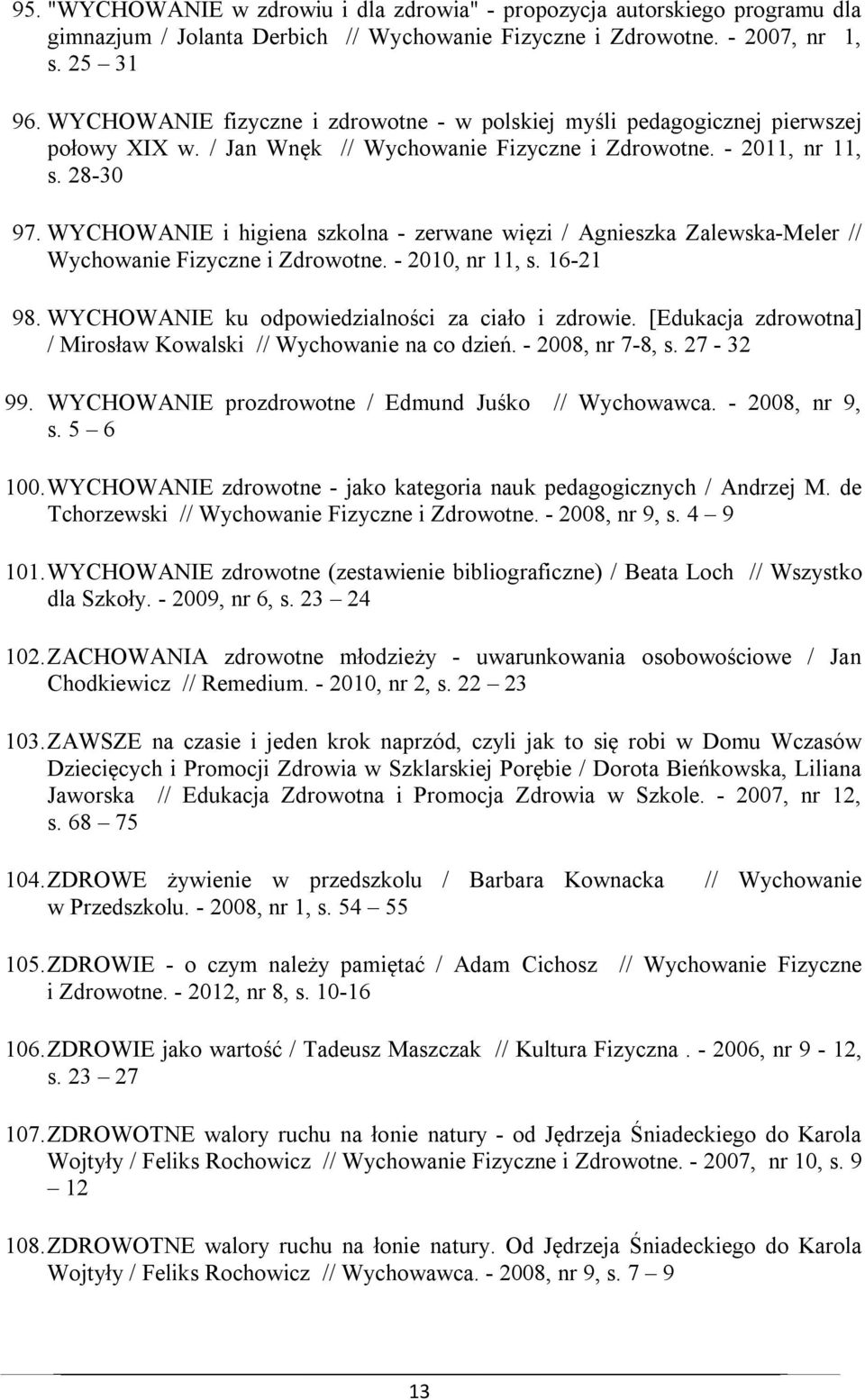 95. "WYCHOWANIE w zdrowiu i dla zdrowia" - propozycja autorskiego programu dla gimnazjum / Jolanta Derbich // Wychowanie Fizyczne i Zdrowotne. - 2007, nr 1, s. 25 – 31

96. WYCHOWANIE fizyczne i zdrowotne - w polskiej myśli pedagogicznej pierwszej połowy XIX w. / Jan Wnęk // Wychowanie Fizyczne i Zdrowotne. - 2011, nr 11, s. 28-30

97. WYCHOWANIE i higiena szkolna - zerwane więzi / Agnieszka Zalewska-Meler // Wychowanie Fizyczne i Zdrowotne. - 2010, nr 11, s. 16-21

98. WYCHOWANIE ku odpowiedzialności za ciało i zdrowie. [Edukacja zdrowotna] / Mirosław Kowalski // Wychowanie na co dzień. - 2008, nr 7-8, s. 27 - 32

99. WYCHOWANIE prozdrowotne / Edmund Juśko // Wychowawca. - 2008, nr 9, s. 5 – 6

100. WYCHOWANIE zdrowotne - jako kategoria nauk pedagogicznych / Andrzej M. de Tchorzewski // Wychowanie Fizyczne i Zdrowotne. - 2008, nr 9, s. 4 – 9

101. WYCHOWANIE zdrowotne (zestawienie bibliograficzne) / Beata Loch // Wszystko dla Szkoły. - 2009, nr 6, s. 23 – 24

102. ZACHOWANIA zdrowotne młodzieży - uwarunkowania osobowościowe / Jan Chodkiewicz // Remedium. - 2010, nr 2, s. 22 – 23

103. ZAWSZE na czasie i jeden krok naprzód, czyli jak to się robi w Domu Wczasów Dziecięcych i Promocji Zdrowia w Szklarskiej Porębie / Dorota Bieńkowska, Liliana Jaworska // Edukacja Zdrowotna i Promocja Zdrowia w Szkole. - 2007, nr 12, s. 68 – 75

104. ZDROWE żywienie w przedszkolu / Barbara Kownacka // Wychowanie w Przedszkolu. - 2008, nr 1, s. 54 – 55

105. ZDROWIE - o czym należy pamiętać / Adam Cichosz // Wychowanie Fizyczne i Zdrowotne. - 2012, nr 8, s. 10-16

106. ZDROWIE jako wartość / Tadeusz Maszczak // Kultura Fizyczna . - 2006, nr 9 - 12, s. 23 – 27

107. ZDROWOTNE walory ruchu na łonie natury - od Jędrzeja Śniadeckiego do Karola Wojtyły / Feliks Rochowicz // Wychowanie Fizyczne i Zdrowotne. - 2007, nr 10, s. 9 – 12

108. ZDROWOTNE walory ruchu na łonie natury. Od Jędrzeja Śniadeckiego do Karola Wojtyły / Feliks Rochowicz // Wychowawca. - 2008, nr 9, s. 7 – 9

13